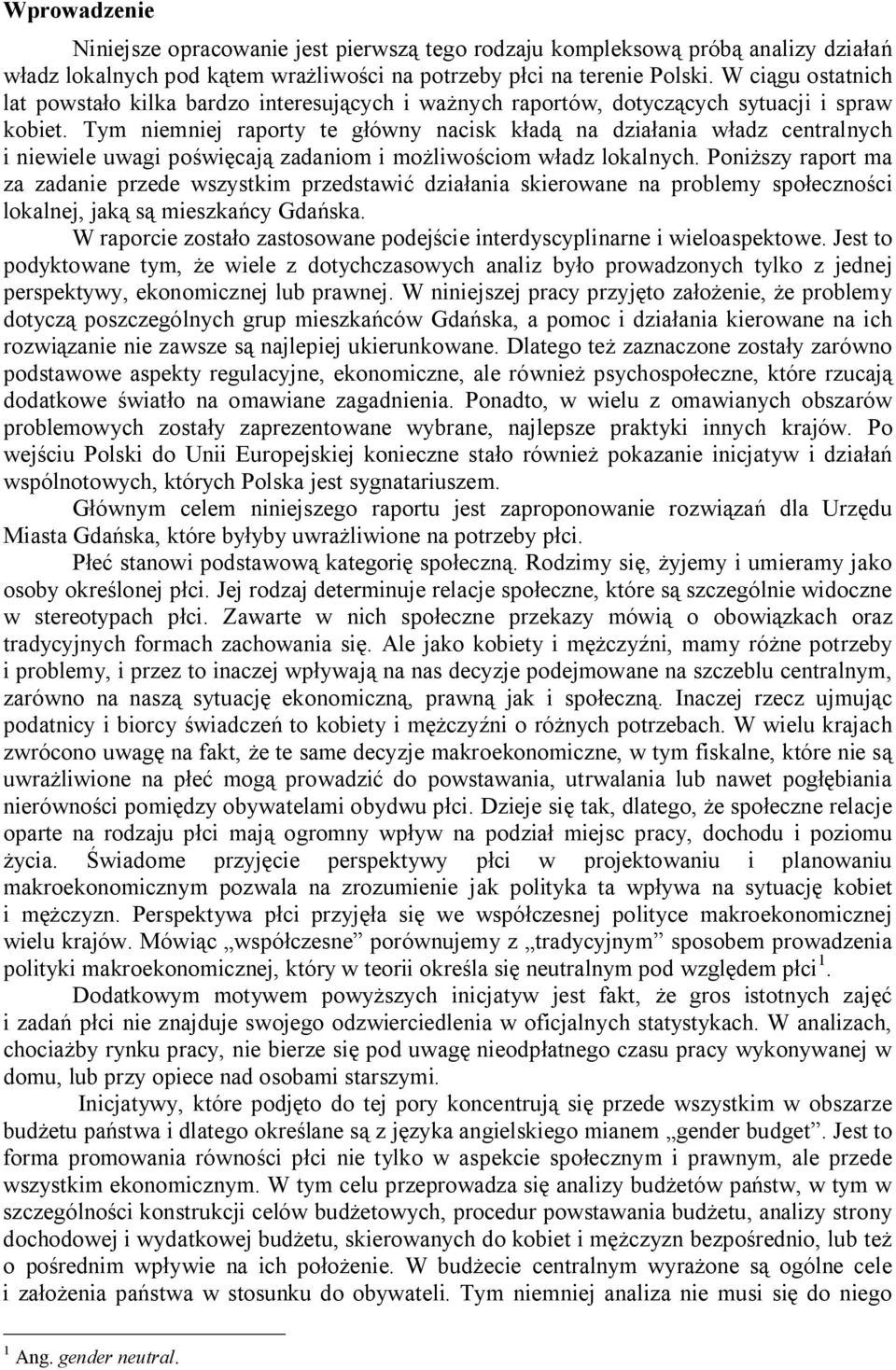 Wprowadzenie

Niniejsze opracowanie jest pierwszą tego rodzaju kompleksową próbą analizy działań władz lokalnych pod kątem wrażliwości na potrzeby płci na terenie Polski. W ciągu ostatnich lat powstało kilka bardzo interesujących i ważnych raportów, dotyczących sytuacji i spraw kobiet. Tym niemniej raporty te główny nacisk kładą na działania władz centralnych i niewiele uwagi poświęcają zadaniom i możliwościom władz lokalnych. Poniższy raport ma za zadanie przede wszystkim przedstawić działania skierowane na problemy społeczności lokalnej, jaką są mieszkańcy Gdańska.

W raporcie zostało zastosowane podejście interdyscyplinarne i wieloaspektowe. Jest to podyktowane tym, że wiele z dotychczasowych analiz było prowadzonych tylko z jednej perspektywy, ekonomicznej lub prawnej. W niniejszej pracy przyjęto założenie, że problemy dotyczą poszczególnych grup mieszkańców Gdańska, a pomoc i działania kierowane na ich rozwiązanie nie zawsze są najlepiej ukierunkowane. Dlatego też zaznaczone zostały zarówno podstawowe aspekty regulacyjne, ekonomiczne, ale również psychospołeczne, które rzucają dodatkowe światło na omawiane zagadnienia. Ponadto, w wielu z omawianych obszarów problemowych zostały zaprezentowane wybrane, najlepsze praktyki innych krajów. Po wejściu Polski do Unii Europejskiej konieczne stało również pokazanie inicjatyw i działań wspólnotowych, których Polska jest sygnatariuszem.

Głównym celem niniejszego raportu jest zaproponowanie rozwiązań dla Urzędu Miasta Gdańska, które byłyby uwrażliwione na potrzeby płci.

Płeć stanowi podstawową kategorię społeczną. Rodzimy się, żyjemy i umieramy jako osoby określonej płci. Jej rodzaj determinuje relacje społeczne, które są szczególnie widoczne w stereotypach płci. Zawarte w nich społeczne przekazy mówią o obowiązkach oraz tradycyjnych formach zachowania się. Ale jako kobiety i mężczyźni, mamy różne potrzeby i problemy, i przez to inaczej wpływają na nas decyzje podejmowane na szczeblu centralnym, zarówno na naszą sytuację ekonomiczną, prawną jak i społeczną. Inaczej rzecz ujmując podatnicy i biorcy świadczeń to kobiety i mężczyźni o różnych potrzebach. W wielu krajach zwrócono uwagę na fakt, że te same decyzje makroekonomiczne, w tym fiskalne, które nie są uwrażliwione na płeć mogą prowadzić do powstawania, utrwalania lub nawet pogłębiania nierówności pomiędzy obywatelami obydwu płci. Dzieje się tak, dlatego, że społeczne relacje oparte na rodzaju płci mają ogromny wpływ na podział miejsc pracy, dochodu i poziomu życia. Świadome przyjęcie perspektywy płci w projektowaniu i planowaniu makroekonomicznym pozwala na zrozumienie jak polityka ta wpływa na sytuację kobiet i mężczyzn. Perspektywa płci przyjęła się we współczesnej polityce makroekonomicznej wielu krajów. Mówiąc „współczesne” porównujemy z „tradycyjnym” sposobem prowadzenia polityki makroekonomicznej, który w teorii określa się neutralnym pod względem płci $^1$.

Dodatkowym motywem powyższych inicjatyw jest fakt, że gros istotnych zajęć i zadań płci nie znajduje swojego odzwierciedlenia w oficjalnych statystykach. W analizach, chociażby rynku pracy, nie bierze się pod uwagę nieodpłatnego czasu pracy wykonywanej w domu, lub przy opiece nad osobami starszymi.

Inicjatywy, które podjęto do tej pory koncentrują się przede wszystkim w obszarze budżetu państwa i dlatego określane są z języka angielskiego mianem „gender budget”. Jest to forma promowania równości płci nie tylko w aspekcie społecznym i prawnym, ale przede wszystkim ekonomicznym. W tym celu przeprowadza się analizy budżetów państw, w tym w szczególności konstrukcji celów budżetowych, procedur powstawania budżetu, analizy strony dochodowej i wydatkowej budżetu, skierowanych do kobiet i mężczyzn bezpośrednio, lub też o pośrednim wpływie na ich położenie. W budżecie centralnym wyrażone są ogólne cele i założenia państwa w stosunku do obywateli. Tym niemniej analiza nie musi się do niego

$^1$ Ang. gender neutral.